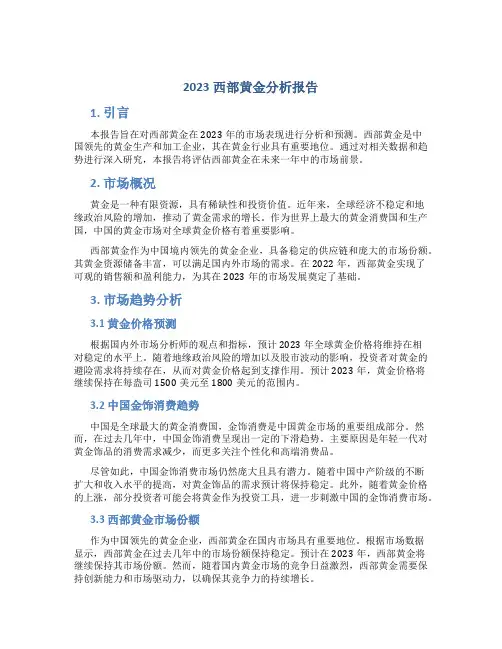 2023 西部黄金分析报告

1. 引言

本报告旨在对西部黄金在 2023 年的市场表现进行分析和预测。西部黄金是中国领先的黄金生产和加工企业，其在黄金行业具有重要地位。通过对相关数据和趋势进行深入研究，本报告将评估西部黄金在未来一年中的市场前景。

2. 市场概况

黄金是一种有限资源，具有稀缺性和投资价值。近年来，全球经济不稳定和地缘政治风险的增加，推动了黄金需求的增长。作为世界上最大的黄金消费国和生产国，中国的黄金市场对全球黄金价格有着重要影响。

西部黄金作为中国境内领先的黄金企业，具备稳定的供应链和庞大的市场份额。其黄金资源储备丰富，可以满足国内外市场的需求。在 2022 年，西部黄金实现了可观的销售额和盈利能力，为其在 2023 年的市场发展奠定了基础。

3. 市场趋势分析

3.1 黄金价格预测

根据国内外市场分析师的观点和指标，预计 2023 年全球黄金价格将维持在相对稳定的水平上。随着地缘政治风险的增加以及股市波动的影响，投资者对黄金的避险需求将持续存在，从而对黄金价格起到支撑作用。预计 2023 年，黄金价格将继续保持在每盎司 1500 美元至 1800 美元的范围内。

3.2 中国金饰消费趋势

中国是全球最大的黄金消费国，金饰消费是中国黄金市场的重要组成部分。然而，在过去几年中，中国金饰消费呈现出一定的下滑趋势。主要原因是年轻一代对黄金饰品的消费需求减少，而更多关注个性化和高端消费品。

尽管如此，中国金饰消费市场仍然庞大且具有潜力。随着中国中产阶级的不断扩大和收入水平的提高，对黄金饰品的需求预计将保持稳定。此外，随着黄金价格的上涨，部分投资者可能会将黄金作为投资工具，进一步刺激中国的金饰消费市场。

3.3 西部黄金市场份额

作为中国领先的黄金企业，西部黄金在国内市场具有重要地位。根据市场数据显示，西部黄金在过去几年中的市场份额保持稳定。预计在 2023 年，西部黄金将继续保持其市场份额。然而，随着国内黄金市场的竞争日益激烈，西部黄金需要保持创新能力和市场驱动力，以确保其竞争力的持续增长。